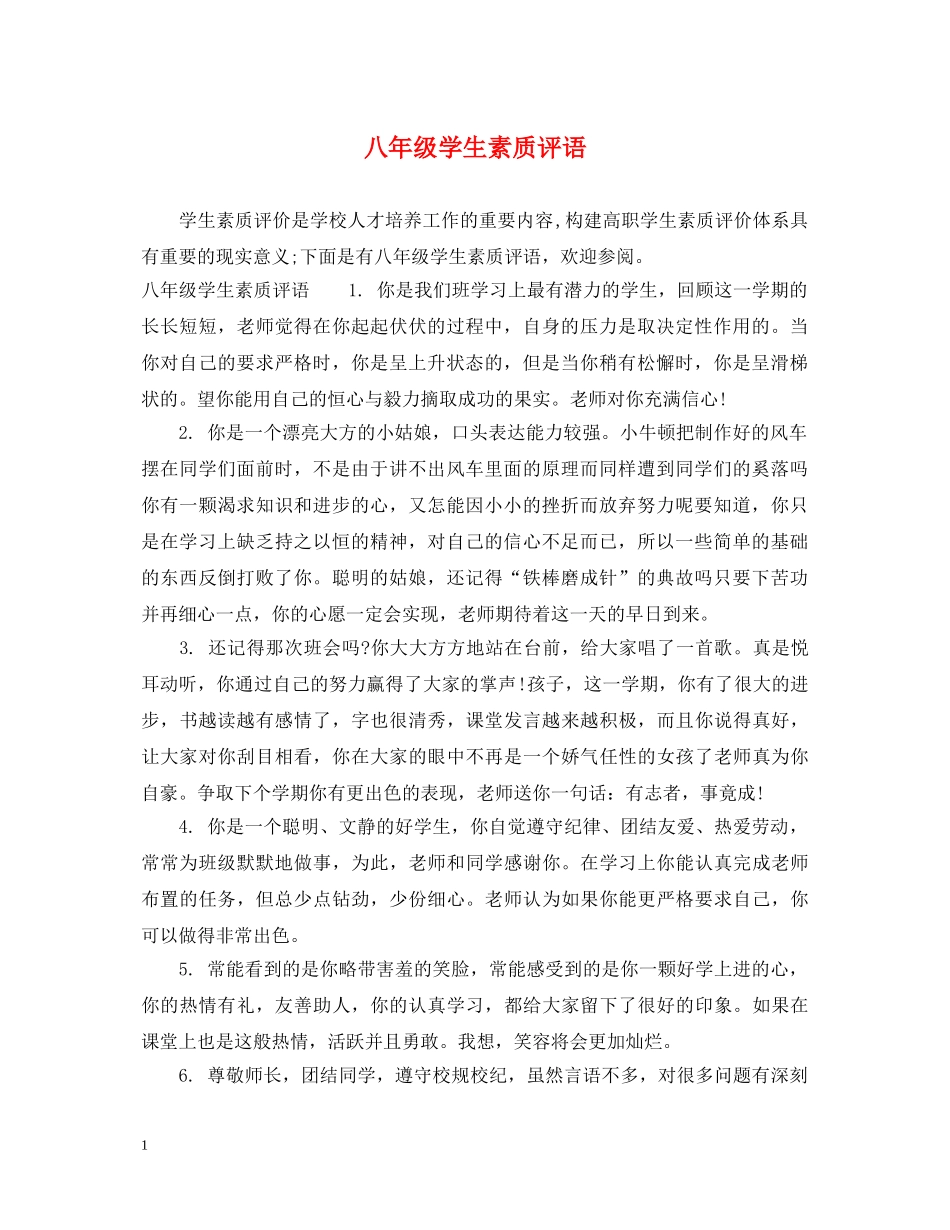 八年级学生素质评语

学生素质评价是学校人才培养工作的重要内容,构建高职学生素质评价体系具有重要的现实意义;下面是有八年级学生素质评语，欢迎参阅。

八年级学生素质评语　　1. 你是我们班学习上最有潜力的学生，回顾这一学期的长长短短，老师觉得在你起起伏伏的过程中，自身的压力是取决定性作用的。当你对自己的要求严格时，你是呈上升状态的，但是当你稍有松懈时，你是呈滑梯状的。望你能用自己的恒心与毅力摘取成功的果实。老师对你充满信心!

2. 你是一个漂亮大方的小姑娘，口头表达能力较强。小牛顿把制作好的风车摆在同学们面前时，不是由于讲不出风车里面的原理而同样遭到同学们的奚落吗你有一颗渴求知识和进步的心，又怎能因小小的挫折而放弃努力呢要知道，你只是在学习上缺乏持之以恒的精神，对自己的信心不足而已，所以一些简单的基础的东西反倒打败了你。聪明的姑娘，还记得“铁棒磨成针”的典故吗只要下苦功并再细心一点，你的心愿一定会实现，老师期待着这一天的早日到来。

3. 还记得那次班会吗?你大大方方地站在台前，给大家唱了一首歌。真是悦耳动听，你通过自己的努力赢得了大家的掌声!孩子，这一学期，你有了很大的进步，书越读越有感情了，字也很清秀，课堂发言越来越积极，而且你说得真好，让大家对你刮目相看，你在大家的眼中不再是一个娇气任性的女孩了老师真为你自豪。争取下个学期你有更出色的表现，老师送你一句话：有志者，事竟成!

4. 你是一个聪明、文静的好学生，你自觉遵守纪律、团结友爱、热爱劳动，常常为班级默默地做事，为此，老师和同学感谢你。在学习上你能认真完成老师布置的任务，但总少点钻劲，少份细心。老师认为如果你能更严格要求自己，你可以做得非常出色。

5. 常能看到的是你略带害羞的笑脸，常能感受到的是你一颗好学上进的心，你的热情有礼，友善助人，你的认真学习，都给大家留下了很好的印象。如果在课堂上也是这般热情，活跃并且勇敢。我想，笑容将会更加灿烂。

6. 尊敬师长，团结同学，遵守校规校纪，虽然言语不多，对很多问题有深刻

1